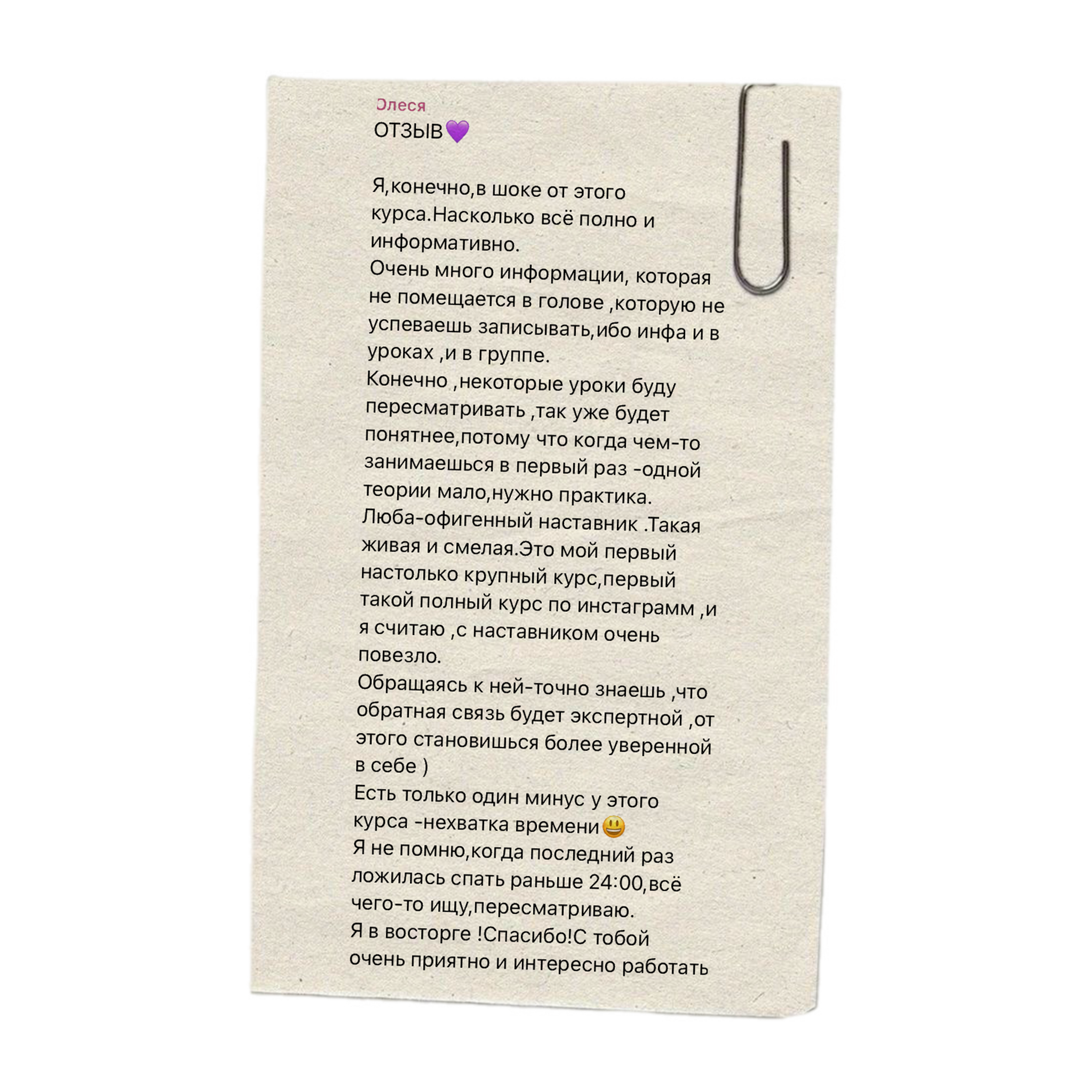 Олеся
ОТЗЫВ💜

Я,конечно,в шоке от этого курса.Насколько всё полно и информативно.
Очень много информации, которая не помещается в голове ,которую не успеваешь записывать,ибо инфа и в уроках ,и в группе.
Конечно ,некоторые уроки буду пересматривать ,так уже будет понятнее,потому что когда чем-то занимаешься в первый раз -одной теории мало,нужно практика.
Люба-офигенный наставник .Такая живая и смелая.Это мой первый настолько крупный курс,первый такой полный курс по инстаграмм ,и я считаю ,с наставником очень повезло.
Обращаясь к ней-точно знаешь ,что обратная связь будет экспертной ,от этого становишься более уверенной в себе )
Есть только один минус у этого курса -нехватка времени😃
Я не помню,когда последний раз ложилась спать раньше 24:00,всё чего-то ищу,пересматриваю.
Я в восторге !Спасибо!С тобой очень приятно и интересно работать